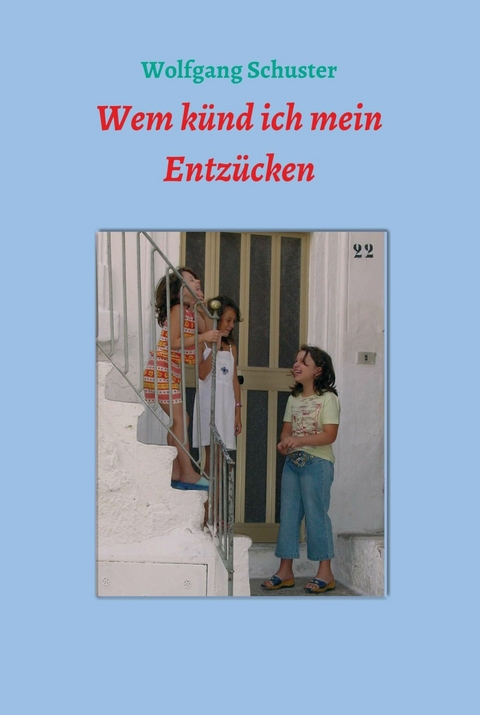 Wolfgang Schuster

Wem künd ich mein Entzücken

22